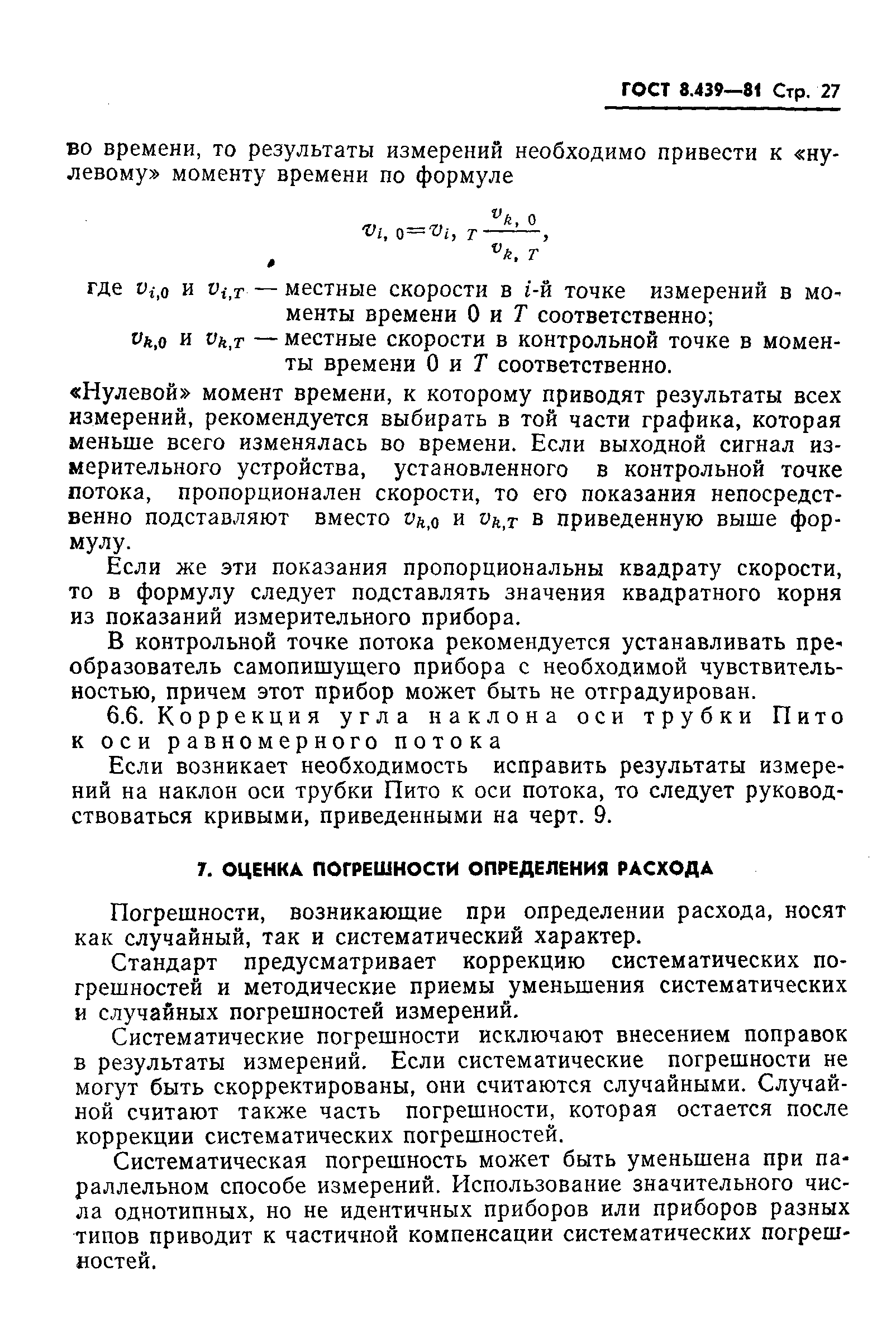 ГОСТ 8.439—81 Стр. 27

во времени, то результаты измерений необходимо привести к «нулевому» моменту времени по формуле

$v_{i,0}=v_{i,T}\frac{v_{k,0}}{v_{k,T}}$,

где $v_{i,0}$ и $v_{i,T}$ — местные скорости в $i$-й точке измерений в моменты времени 0 и $T$ соответственно;
$v_{k,0}$ и $v_{k,T}$ — местные скорости в контрольной точке в моменты времени 0 и $T$ соответственно.

«Нулевой» момент времени, к которому приводят результаты всех измерений, рекомендуется выбирать в той части графика, которая меньше всего изменялась во времени. Если выходной сигнал измерительного устройства, установленного в контрольной точке потока, пропорционален скорости, то его показания непосредственно подставляют вместо $v_{k,0}$ и $v_{k,T}$ в приведенную выше формулу.

Если же эти показания пропорциональны квадрату скорости, то в формулу следует подставлять значения квадратного корня из показаний измерительного прибора.

В контрольной точке потока рекомендуется устанавливать преобразователь самопишущего прибора с необходимой чувствительностью, причем этот прибор может быть не отградуирован.

6.6. Коррекция угла наклона оси трубки Пито к оси равномерного потока

Если возникает необходимость исправить результаты измерений на наклон оси трубки Пито к оси потока, то следует руководствоваться кривыми, приведенными на черт. 9.

7. ОЦЕНКА ПОГРЕШНОСТИ ОПРЕДЕЛЕНИЯ РАСХОДА

Погрешности, возникающие при определении расхода, носят как случайный, так и систематический характер.

Стандарт предусматривает коррекцию систематических погрешностей и методические приемы уменьшения систематических и случайных погрешностей измерений.

Систематические погрешности исключают внесением поправок в результаты измерений. Если систематические погрешности не могут быть скорректированы, они считаются случайными. Случайной считают также часть погрешности, которая остается после коррекции систематических погрешностей.

Систематическая погрешность может быть уменьшена при параллельном способе измерений. Использование значительного числа однотипных, но не идентичных приборов или приборов разных типов приводит к частичной компенсации систематических погрешностей.